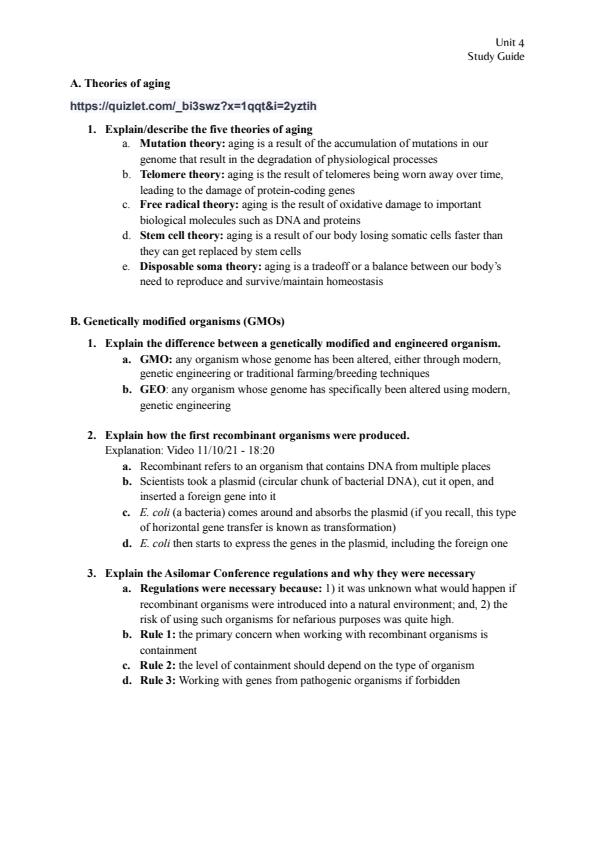 Unit 4
Study Guide

A. Theories of aging

https://quizlet.com/_bi3swz?x=1qqt&i=2yztih

1. Explain/describe the five theories of aging
a. Mutation theory: aging is a result of the accumulation of mutations in our genome that result in the degradation of physiological processes
b. Telomere theory: aging is the result of telomeres being worn away over time, leading to the damage of protein-coding genes
c. Free radical theory: aging is the result of oxidative damage to important biological molecules such as DNA and proteins
d. Stem cell theory: aging is a result of our body losing somatic cells faster than they can get replaced by stem cells
e. Disposable soma theory: aging is a tradeoff or a balance between our body's need to reproduce and survive/maintain homeostasis

B. Genetically modified organisms (GMOs)

1. Explain the difference between a genetically modified and engineered organism.
a. GMO: any organism whose genome has been altered, either through modern, genetic engineering or traditional farming/breeding techniques
b. GEO: any organism whose genome has specifically been altered using modern, genetic engineering

2. Explain how the first recombinant organisms were produced.
Explanation: Video 11/10/21 - 18:20
a. Recombinant refers to an organism that contains DNA from multiple places
b. Scientists took a plasmid (circular chunk of bacterial DNA), cut it open, and inserted a foreign gene into it
c. E. coli (a bacteria) comes around and absorbs the plasmid (if you recall, this type of horizontal gene transfer is known as transformation)
d. E. coli then starts to express the genes in the plasmid, including the foreign one

3. Explain the Asilomar Conference regulations and why they were necessary
a. Regulations were necessary because: 1) it was unknown what would happen if recombinant organisms were introduced into a natural environment; and, 2) the risk of using such organisms for nefarious purposes was quite high.
b. Rule 1: the primary concern when working with recombinant organisms is containment
c. Rule 2: the level of containment should depend on the type of organism
d. Rule 3: Working with genes from pathogenic organisms if forbidden